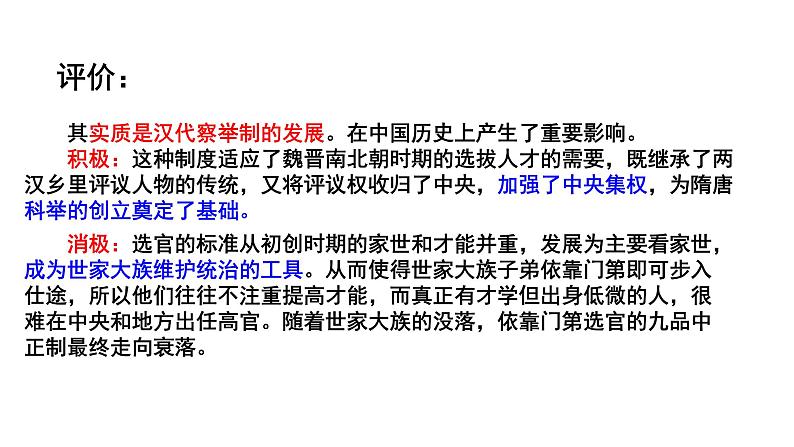 评价：

其实质是汉代察举制的发展。在中国历史上产生了重要影响。

积极：这种制度适应了魏晋南北朝时期的选拔人才的需要，既继承了两汉乡里评议人物的传统，又将评议权收归了中央，加强了中央集权，为隋唐科举的创立奠定了基础。

消极：选官的标准从初创时期的家世和才能并重，发展为主要看家世，成为世家大族维护统治的工具。从而使得世家大族子弟依靠门第即可步入仕途，所以他们往往不注重提高才能，而真正有才学但出身低微的人，很难在中央和地方出任高官。随着世家大族的没落，依靠门第选官的九品中正制最终走向衰落。